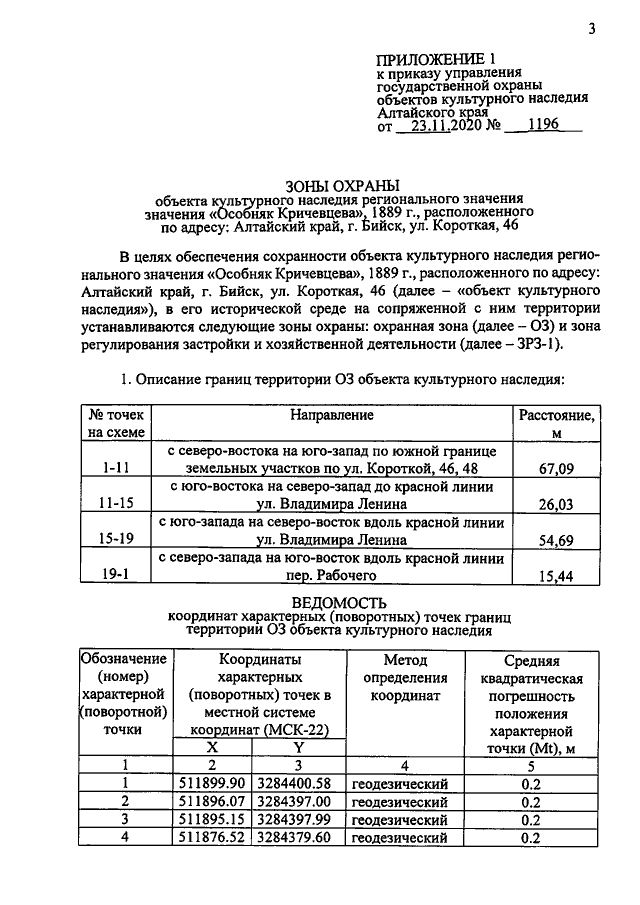 3

ПРИЛОЖЕНИЕ 1
к приказу управления
государственной охраны
объектов культурного наследия
Алтайского края
от 23.11.2020 № 1196

ЗОНЫ ОХРАНЫ
объекта культурного наследия регионального значения
значения «Особняк Кричевцева», 1889 г., расположенного
по адресу: Алтайский край, г. Бийск, ул. Короткая, 46

В целях обеспечения сохранности объекта культурного наследия регионального значения «Особняк Кричевцева», 1889 г., расположенного по адресу: Алтайский край, г. Бийск, ул. Короткая, 46 (далее – «объект культурного наследия»), в его исторической среде на сопряженной с ним территории устанавливаются следующие зоны охраны: охранная зона (далее – ОЗ) и зона регулирования застройки и хозяйственной деятельности (далее – ЗРЗ-1).

1. Описание границ территории ОЗ объекта культурного наследия:

| № точек на схеме | Направление | Расстояние, м |
|---|---|---|
| 1-11 | с северо-востока на юго-запад по южной границе земельных участков по ул. Короткой, 46, 48 | 67,09 |
| 11-15 | с юго-востока на северо-запад до красной линии ул. Владимира Ленина | 26,03 |
| 15-19 | с юго-запада на северо-восток вдоль красной линии ул. Владимира Ленина | 54,69 |
| 19-1 | с северо-запада на юго-восток вдоль красной линии пер. Рабочего | 15,44 |

ВЕДОМОСТЬ
координат характерных (поворотных) точек границ
территории ОЗ объекта культурного наследия

| Обозначение (номер) характерной (поворотной) точки | Координаты характерных (поворотных) точек в местной системе координат (МСК-22) | | Метод определения координат | Средняя квадратическая погрешность положения характерной точки (Mt), м |
|---|---|---|---|---|
| | X | Y | | |
| 1 | 2 | 3 | 4 | 5 |
| 1 | 511899.90 | 3284400.58 | геодезический | 0.2 |
| 2 | 511896.07 | 3284397.00 | геодезический | 0.2 |
| 3 | 511895.15 | 3284397.99 | геодезический | 0.2 |
| 4 | 511876.52 | 3284379.60 | геодезический | 0.2 |